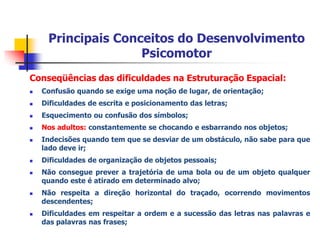 Principais Conceitos do Desenvolvimento Psicomotor

Conseqüências das dificuldades na Estruturação Espacial:

- Confusão quando se exige uma noção de lugar, de orientação;
- Dificuldades de escrita e posicionamento das letras;
- Esquecimento ou confusão dos símbolos;
- Nos adultos: constantemente se chocando e esbarrando nos objetos;
- Indecisões quando tem que se desviar de um obstáculo, não sabe para que lado deve ir;
- Dificuldades de organização de objetos pessoais;
- Não consegue prever a trajetória de uma bola ou de um objeto qualquer quando este é atirado em determinado alvo;
- Não respeita a direção horizontal do traçado, ocorrendo movimentos descendentes;
- Dificuldades em respeitar a ordem e a sucessão das letras nas palavras e das palavras nas frases;